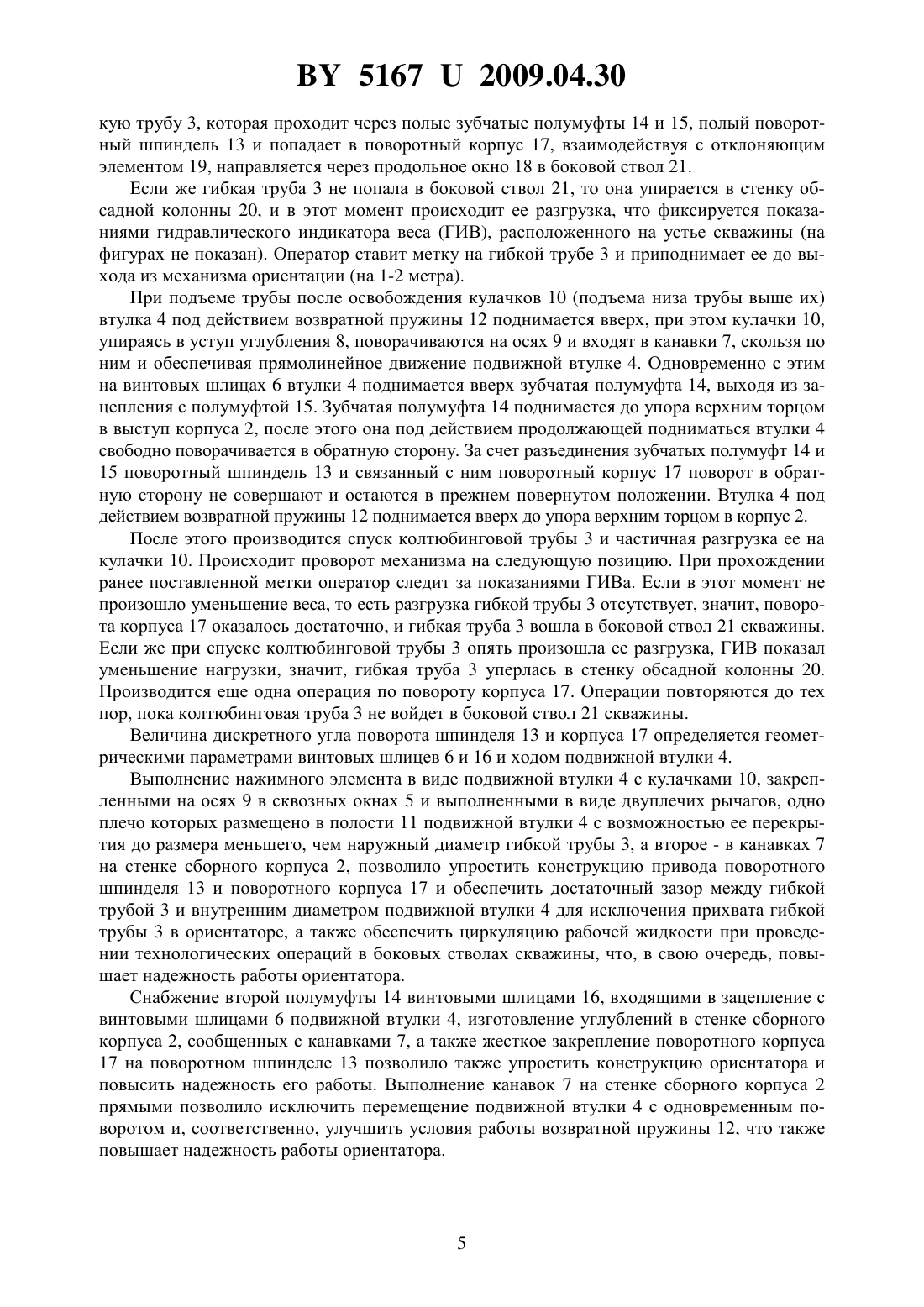 BY 5167 U 2009.04.30

кую трубу 3, которая проходит через полые зубчатые полумуфты 14 и 15, полый поворотный шпиндель 13 и попадает в поворотный корпус 17, взаимодействуя с отклоняющим элементом 19, направляется через продольное окно 18 в боковой ствол 21.

Если же гибкая труба 3 не попала в боковой ствол 21, то она упирается в стенку обсадной колонны 20, и в этот момент происходит ее разгрузка, что фиксируется показаниями гидравлического индикатора веса (ГИВ), расположенного на устье скважины (на фигурах не показан). Оператор ставит метку на гибкой трубе 3 и приподнимает ее до выхода из механизма ориентации (на 1-2 метра).

При подъеме трубы после освобождения кулачков 10 (подъема низа трубы выше их) втулка 4 под действием возвратной пружины 12 поднимается вверх, при этом кулачки 10, упираясь в уступ углубления 8, поворачиваются на осях 9 и входят в канавки 7, скользя по ним и обеспечивая прямолинейное движение подвижной втулке 4. Одновременно с этим на винтовых шлицах 6 втулки 4 поднимается вверх зубчатая полумуфта 14, выходя из зацепления с полумуфтой 15. Зубчатая полумуфта 14 поднимается до упора верхним торцом в выступ корпуса 2, после этого она под действием продолжающей подниматься втулки 4 свободно поворачивается в обратную сторону. За счет разъединения зубчатых полумуфт 14 и 15 поворотный шпиндель 13 и связанный с ним поворотный корпус 17 поворот в обратную сторону не совершают и остаются в прежнем повернутом положении. Втулка 4 под действием возвратной пружины 12 поднимается вверх до упора верхним торцом в корпус 2.

После этого производится спуск колтюбинговой трубы 3 и частичная разгрузка ее на кулачки 10. Происходит проворот механизма на следующую позицию. При прохождении ранее поставленной метки оператор следит за показаниями ГИВа. Если в этот момент не произошло уменьшение веса, то есть разгрузка гибкой трубы 3 отсутствует, значит, поворота корпуса 17 оказалось достаточно, и гибкая труба 3 вошла в боковой ствол 21 скважины. Если же при спуске колтюбинговой трубы 3 опять произошла ее разгрузка, ГИВ показал уменьшение нагрузки, значит, гибкая труба 3 уперлась в стенку обсадной колонны 20. Производится еще одна операция по повороту корпуса 17. Операции повторяются до тех пор, пока колтюбинговая труба 3 не войдет в боковой ствол 21 скважины.

Величина дискретного угла поворота шпинделя 13 и корпуса 17 определяется геометрическими параметрами винтовых шлицев 6 и 16 и ходом подвижной втулки 4.

Выполнение нажимного элемента в виде подвижной втулки 4 с кулачками 10, закрепленными на осях 9 в сквозных окнах 5 и выполненными в виде двуплечих рычагов, одно плечо которых размещено в полости 11 подвижной втулки 4 с возможностью ее перекрытия до размера меньшего, чем наружный диаметр гибкой трубы 3, а второе - в канавках 7 на стенке сборного корпуса 2, позволило упростить конструкцию привода поворотного шпинделя 13 и поворотного корпуса 17 и обеспечить достаточный зазор между гибкой трубой 3 и внутренним диаметром подвижной втулки 4 для исключения прихвата гибкой трубы 3 в ориентаторе, а также обеспечить циркуляцию рабочей жидкости при проведении технологических операций в боковых стволах скважины, что, в свою очередь, повышает надежность работы ориентатора.

Снабжение второй полумуфты 14 винтовыми шлицами 16, входящими в зацепление с винтовыми шлицами 6 подвижной втулки 4, изготовление углублений в стенке сборного корпуса 2, сообщенных с канавками 7, а также жесткое закрепление поворотного корпуса 17 на поворотном шпинделе 13 позволило также упростить конструкцию ориентатора и повысить надежность его работы. Выполнение канавок 7 на стенке сборного корпуса 2 прямыми позволило исключить перемещение подвижной втулки 4 с одновременным поворотом и, соответственно, улучшить условия работы возвратной пружины 12, что также повышает надежность работы ориентатора.

5